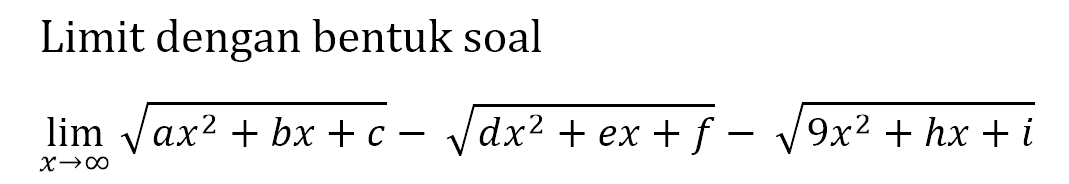 Limit dengan bentuk soal

$\lim_{x \to \infty} \sqrt{ax^2 + bx + c} - \sqrt{dx^2 + ex + f} - \sqrt{9x^2 + hx + i}$